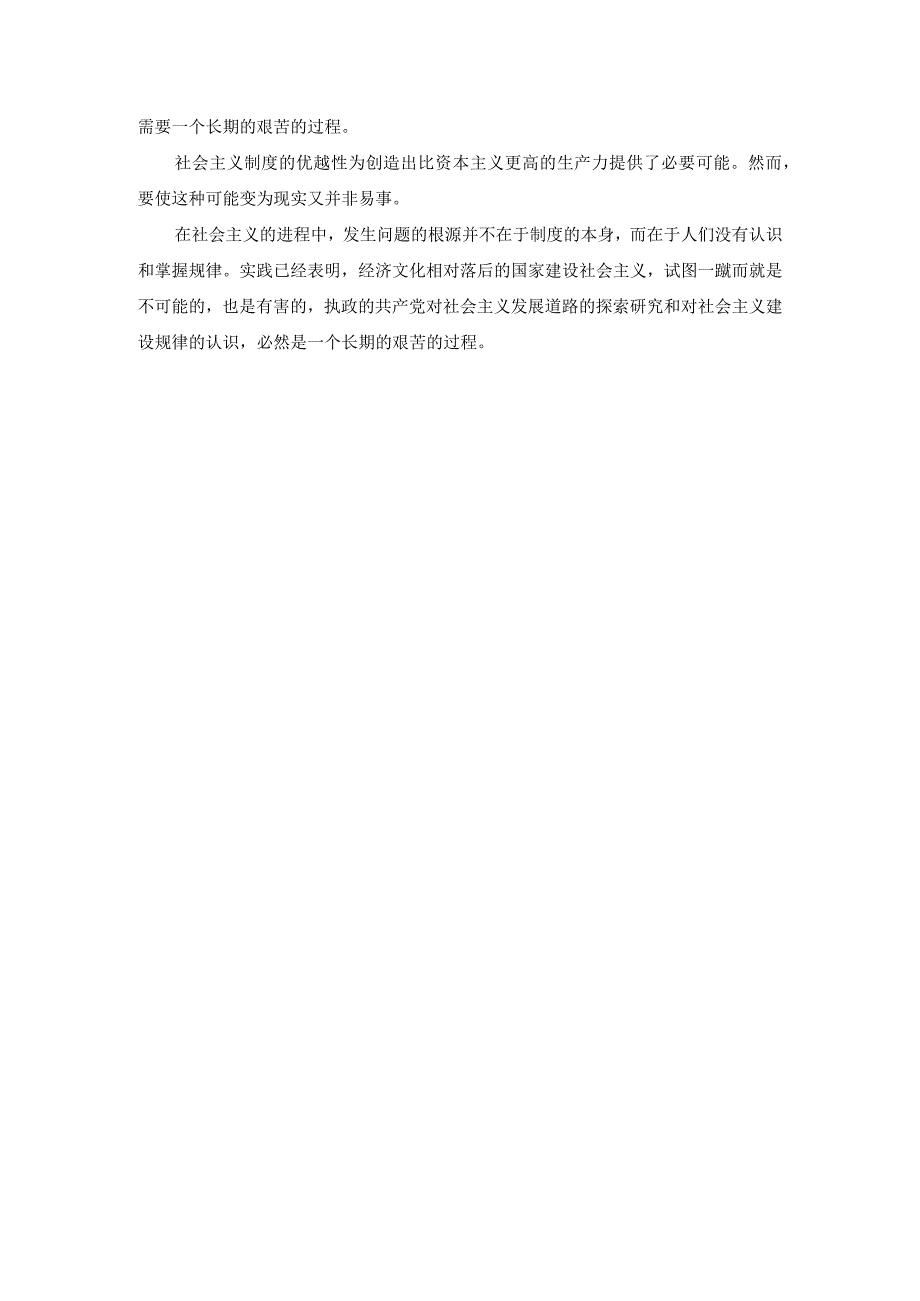 需要一个长期的艰苦的过程。

社会主义制度的优越性为创造出比资本主义更高的生产力提供了必要可能。然而，要使这种可能变为现实又并非易事。

在社会主义的进程中，发生问题的根源并不在于制度的本身，而在于人们没有认识和掌握规律。实践已经表明，经济文化相对落后的国家建设社会主义，试图一蹴而就是不可能的，也是有害的，执政的共产党对社会主义发展道路的探索研究和对社会主义建设规律的认识，必然是一个长期的艰苦的过程。